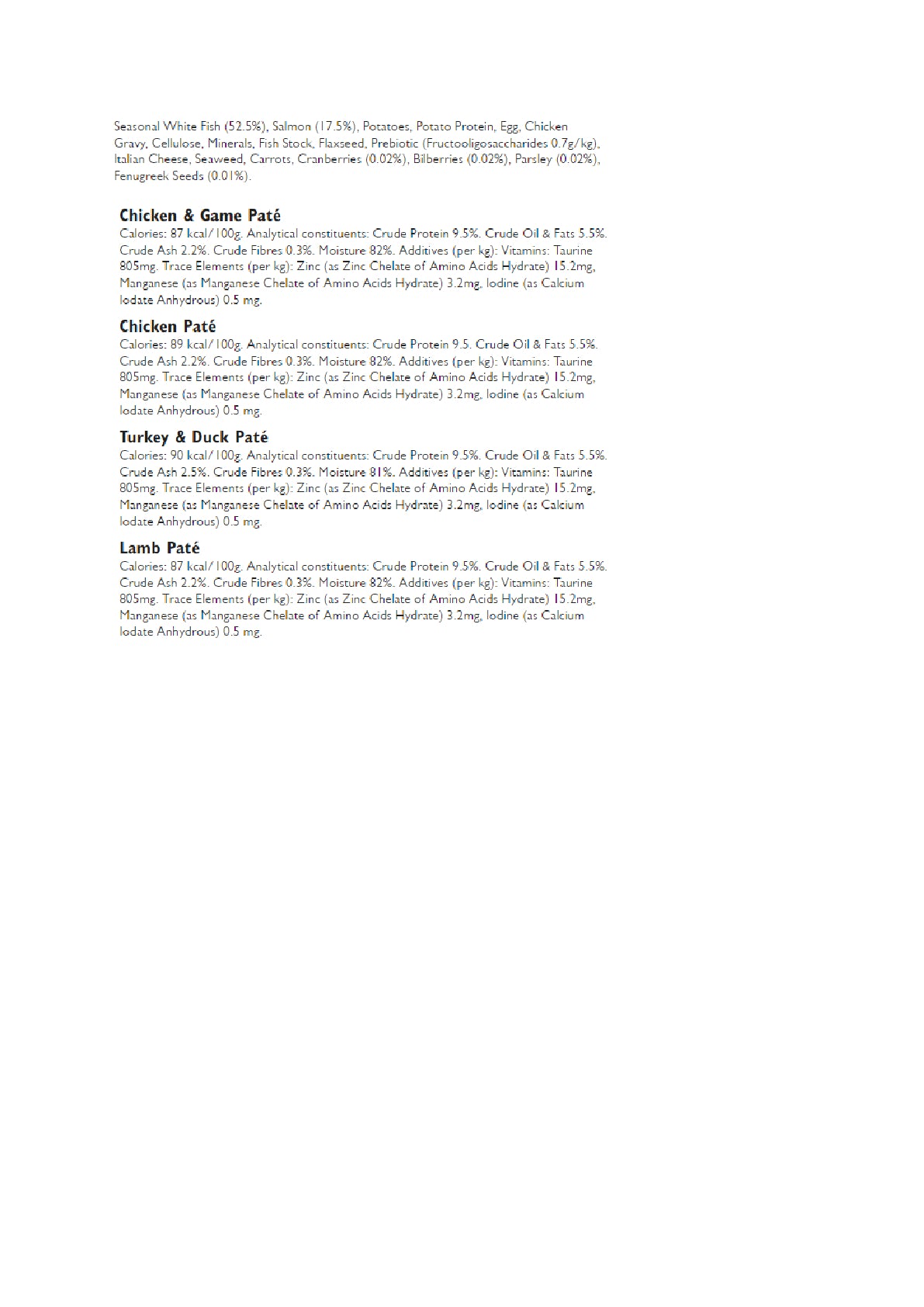 Seasonal White Fish (52.5%), Salmon (17.5%), Potatoes, Potato Protein, Egg, Chicken Gravy, Cellulose, Minerals, Fish Stock, Flaxseed, Prebiotic (Fructooligosaccharides 0.7g/kg), Italian Cheese, Seaweed, Carrots, Cranberries (0.02%), Bilberries (0.02%), Parsley (0.02%), Fenugreek Seeds (0.01%).

Chicken & Game Paté
Calories: 87 kcal/100g. Analytical constituents: Crude Protein 9.5%. Crude Oil & Fats 5.5%. Crude Ash 2.2%. Crude Fibres 0.3%. Moisture 82%. Additives (per kg): Vitamins: Taurine 805mg. Trace Elements (per kg): Zinc (as Zinc Chelate of Amino Acids Hydrate) 15.2mg, Manganese (as Manganese Chelate of Amino Acids Hydrate) 3.2mg, Iodine (as Calcium Iodate Anhydrous) 0.5 mg.

Chicken Paté
Calories: 89 kcal/100g. Analytical constituents: Crude Protein 9.5. Crude Oil & Fats 5.5%. Crude Ash 2.2%. Crude Fibres 0.3%. Moisture 82%. Additives (per kg): Vitamins: Taurine 805mg. Trace Elements (per kg): Zinc (as Zinc Chelate of Amino Acids Hydrate) 15.2mg, Manganese (as Manganese Chelate of Amino Acids Hydrate) 3.2mg, Iodine (as Calcium Iodate Anhydrous) 0.5 mg.

Turkey & Duck Paté
Calories: 90 kcal/100g. Analytical constituents: Crude Protein 9.5%. Crude Oil & Fats 5.5%. Crude Ash 2.5%. Crude Fibres 0.3%. Moisture 81%. Additives (per kg): Vitamins: Taurine 805mg. Trace Elements (per kg): Zinc (as Zinc Chelate of Amino Acids Hydrate) 15.2mg, Manganese (as Manganese Chelate of Amino Acids Hydrate) 3.2mg, Iodine (as Calcium Iodate Anhydrous) 0.5 mg.

Lamb Paté
Calories: 87 kcal/100g. Analytical constituents: Crude Protein 9.5%. Crude Oil & Fats 5.5%. Crude Ash 2.2%. Crude Fibres 0.3%. Moisture 82%. Additives (per kg): Vitamins: Taurine 805mg. Trace Elements (per kg): Zinc (as Zinc Chelate of Amino Acids Hydrate) 15.2mg, Manganese (as Manganese Chelate of Amino Acids Hydrate) 3.2mg, Iodine (as Calcium Iodate Anhydrous) 0.5 mg.